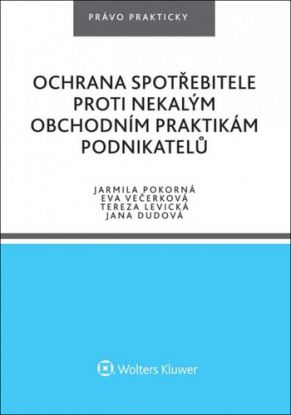 PRÁVO PRAKTICKY

OCHRANA SPOTŘEBITELE PROTI NEKALÝM OBCHODNÍM PRAKTIKÁM PODNIKATELŮ

JARMILA POKORNÁ
EVA VEČERKOVÁ
TEREZA LEVICKÁ
JANA DUDOVÁ

Wolters Kluwer